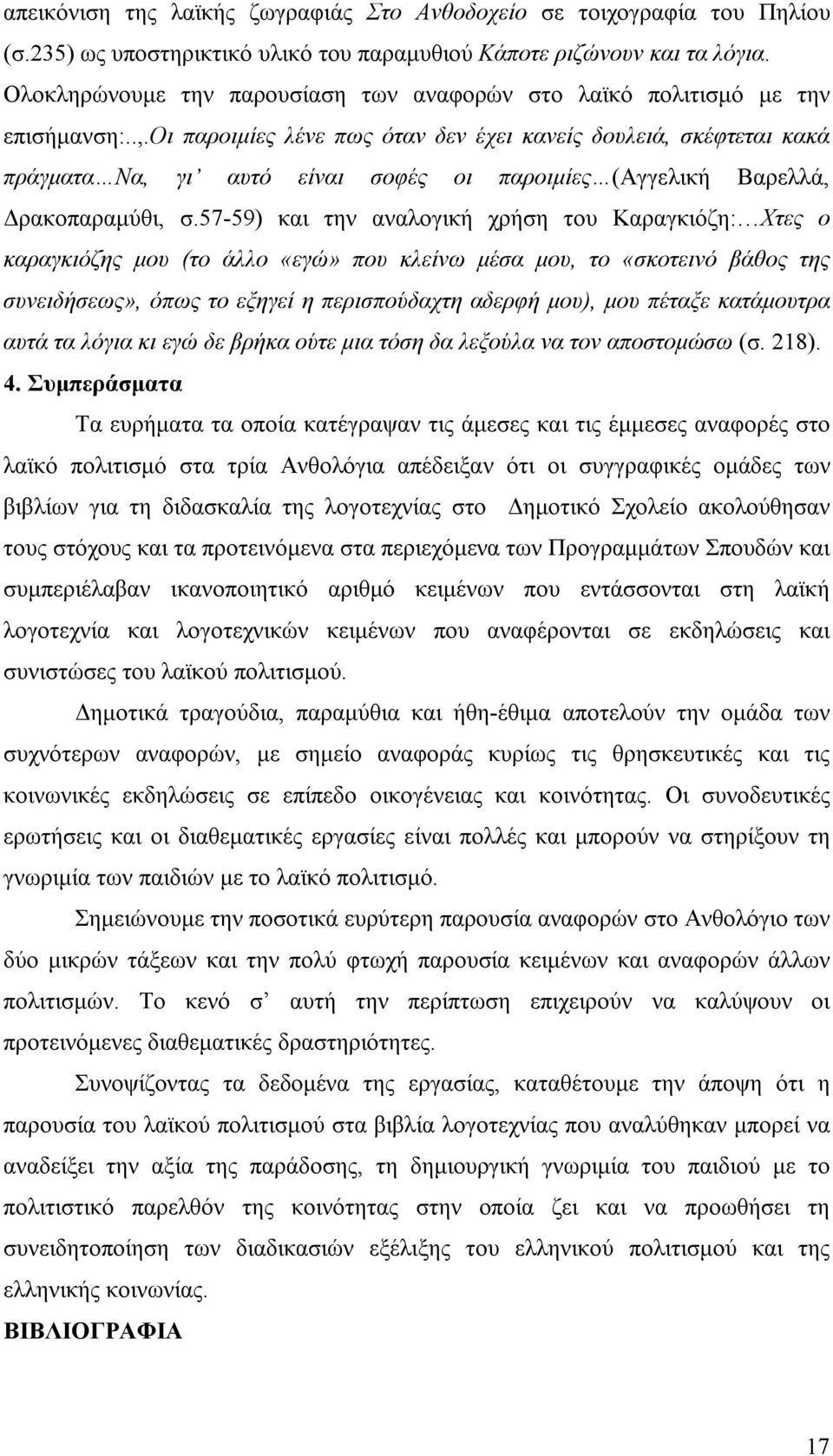 απεικόνιση της λαϊκής ζωγραφιάς Στο Ανθοδοχείο σε τοιχογραφία του Πηλίου (σ.235) ως υποστηρικτικό υλικό του παραμυθιού Κάποτε ριζώνουν και τα λόγια. Ολοκληρώνουμε την παρουσίαση των αναφορών στο λαϊκό πολιτισμό με την επισήμανση:..,.Οι παροιμίες λένε πως όταν δεν έχει κανείς δουλειά, σκέφτεται κακά πράγματα...Να, γι' αυτό είναι σοφές οι παροιμίες...(Αγγελική Βαρελλά, Δρακοπαραμύθι, σ.57-59) και την αναλογική χρήση του Καραγκιόζη:...Χτες ο καραγκιόζης μου (το άλλο «εγώ» που κλείνω μέσα μου, το «σκοτεινό βάθος της συνειδήσεως», όπως το εξηγεί η περισπούδαχτη αδερφή μου), μου πέταξε κατάμουτρα αυτά τα λόγια κι εγώ δε βρήκα ούτε μια τόση δα λεξούλα να τον αποστομώσω (σ. 218).

4. Συμπεράσματα

Τα ευρήματα τα οποία κατέγραψαν τις άμεσες και τις έμμεσες αναφορές στο λαϊκό πολιτισμό στα τρία Ανθολόγια απέδειξαν ότι οι συγγραφικές ομάδες των βιβλίων για τη διδασκαλία της λογοτεχνίας στο Δημοτικό Σχολείο ακολούθησαν τους στόχους και τα προτεινόμενα στα περιεχόμενα των Προγραμμάτων Σπουδών και συμπεριέλαβαν ικανοποιητικό αριθμό κειμένων που εντάσσονται στη λαϊκή λογοτεχνία και λογοτεχνικών κειμένων που αναφέρονται σε εκδηλώσεις και συνιστώσες του λαϊκού πολιτισμού.

Δημοτικά τραγούδια, παραμύθια και ήθη-έθιμα αποτελούν την ομάδα των συχνότερων αναφορών, με σημείο αναφοράς κυρίως τις θρησκευτικές και τις κοινωνικές εκδηλώσεις σε επίπεδο οικογένειας και κοινότητας. Οι συνοδευτικές ερωτήσεις και οι διαθεματικές εργασίες είναι πολλές και μπορούν να στηρίξουν τη γνωριμία των παιδιών με το λαϊκό πολιτισμό.

Σημειώνουμε την ποσοτικά ευρύτερη παρουσία αναφορών στο Ανθολόγιο των δύο μικρών τάξεων και την πολύ φτωχή παρουσία κειμένων και αναφορών άλλων πολιτισμών. Το κενό σ' αυτή την περίπτωση επιχειρούν να καλύψουν οι προτεινόμενες διαθεματικές δραστηριότητες.

Συνοψίζοντας τα δεδομένα της εργασίας, καταθέτουμε την άποψη ότι η παρουσία του λαϊκού πολιτισμού στα βιβλία λογοτεχνίας που αναλύθηκαν μπορεί να αναδείξει την αξία της παράδοσης, τη δημιουργική γνωριμία του παιδιού με το πολιτιστικό παρελθόν της κοινότητας στην οποία ζει και να προωθήσει τη συνειδητοποίηση των διαδικασιών εξέλιξης του ελληνικού πολιτισμού και της ελληνικής κοινωνίας.

ΒΙΒΛΙΟΓΡΑΦΙΑ

17